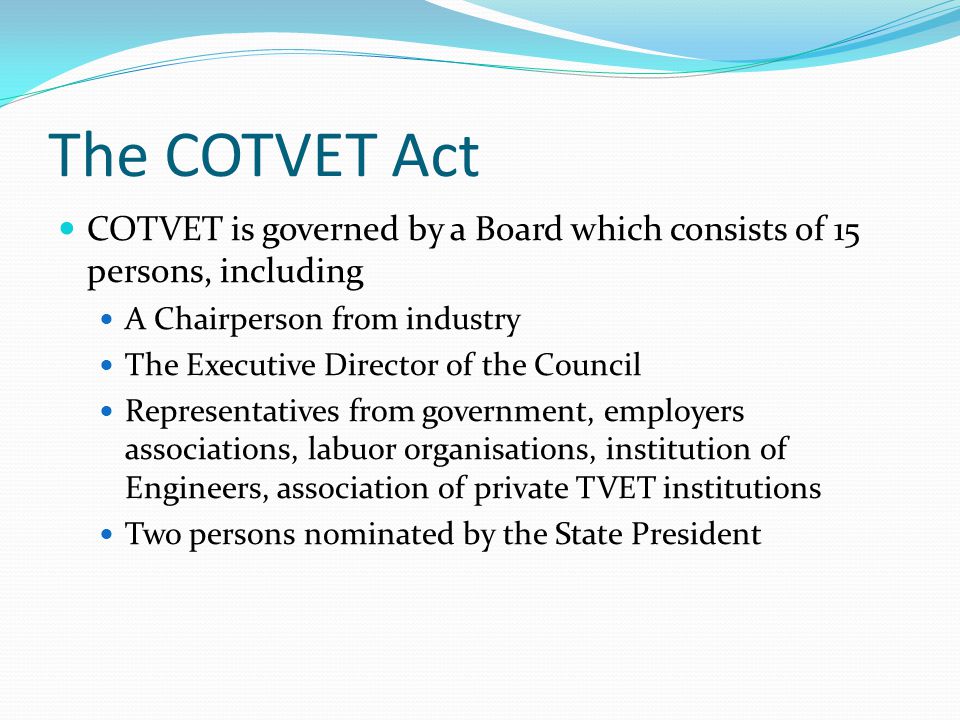 The COTVET Act

- COTVET is governed by a Board which consists of 15 persons, including
  - A Chairperson from industry
  - The Executive Director of the Council
  - Representatives from government, employers associations, labuor organisations, institution of Engineers, association of private TVET institutions
  - Two persons nominated by the State President